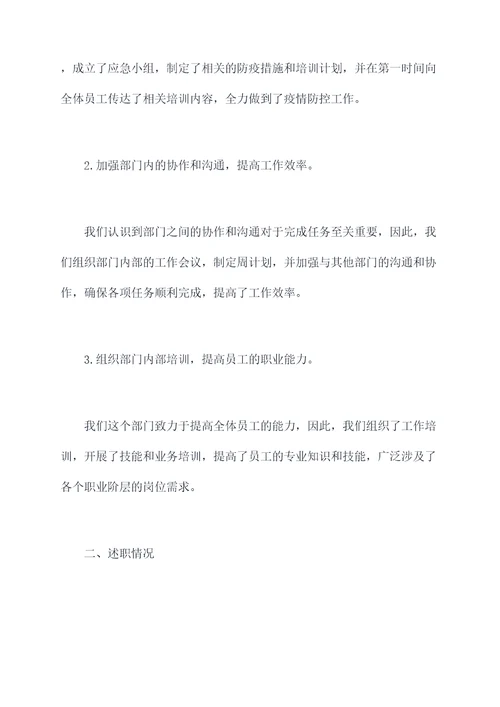 ，成立了应急小组，制定了相关的防疫措施和培训计划，并在第一时间向全体员工传达了相关培训内容，全力做到了疫情防控工作。

2.加强部门内的协作和沟通，提高工作效率。

我们认识到部门之间的协作和沟通对于完成任务至关重要，因此，我们组织部门内部的工作会议，制定周计划，并加强与其他部门的沟通和协作，确保各项任务顺利完成，提高了工作效率。

3.组织部门内部培训，提高员工的职业能力。

我们这个部门致力于提高全体员工的能力，因此，我们组织了工作培训，开展了技能和业务培训，提高了员工的专业知识和技能，广泛涉及了各个职业阶层的岗位需求。

二、述职情况